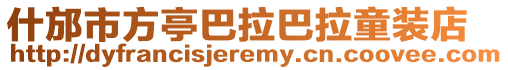 什邡市方亭巴拉巴拉童装店
http://dyfrancisjeremy.cn.coovee.com